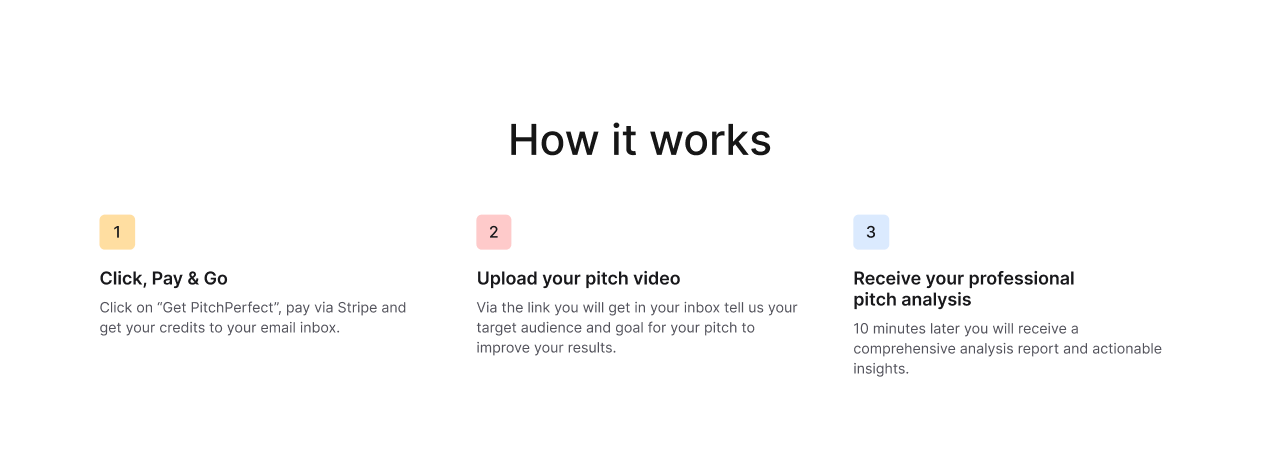 How it works

1

Click, Pay & Go

Click on "Get PitchPerfect", pay via Stripe and get your credits to your email inbox.

2

Upload your pitch video

Via the link you will get in your inbox tell us your target audience and goal for your pitch to improve your results.

3

Receive your professional pitch analysis

10 minutes later you will receive a comprehensive analysis report and actionable insights.